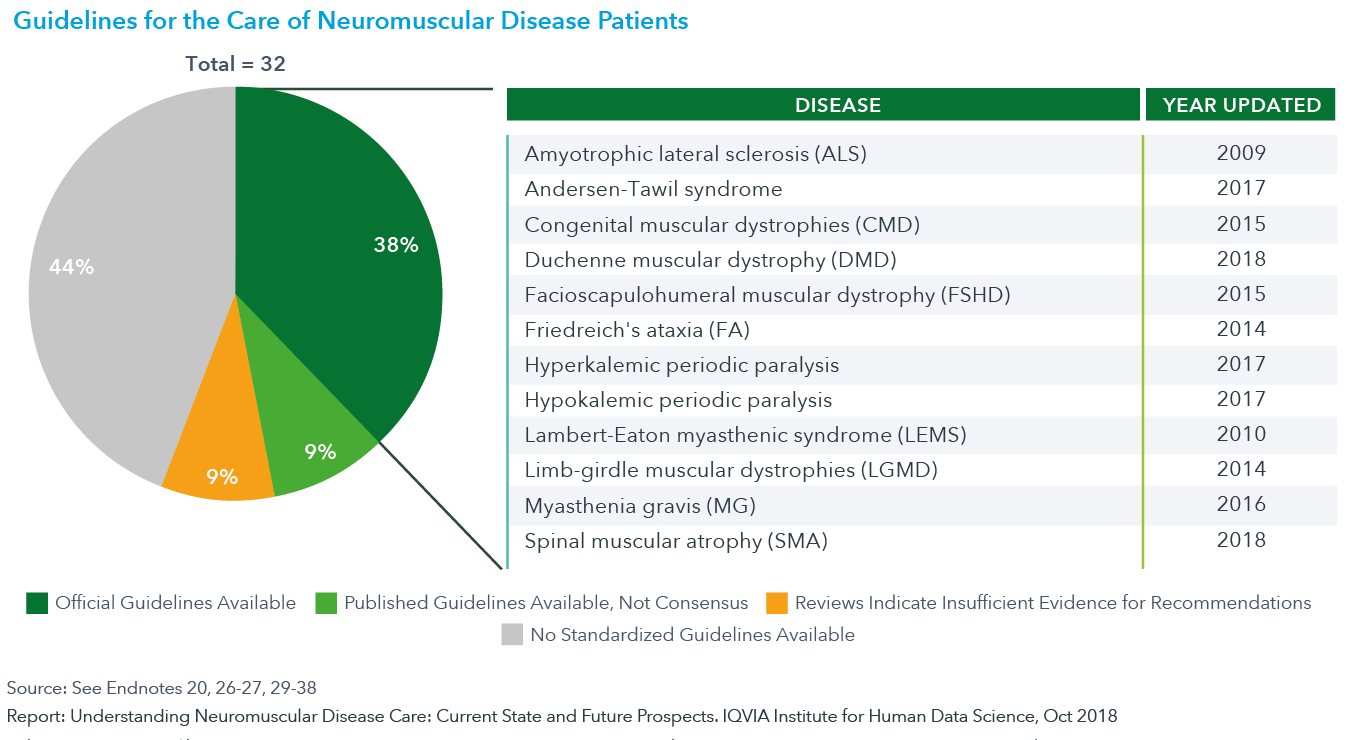 Guidelines for the Care of Neuromuscular Disease Patients

Total = 32

38%

9%

9%

44%

| DISEASE | YEAR UPDATED |
|---|---|
| Amyotrophic lateral sclerosis (ALS) | 2009 |
| Andersen-Tawil syndrome | 2017 |
| Congenital muscular dystrophies (CMD) | 2015 |
| Duchenne muscular dystrophy (DMD) | 2018 |
| Facioscapulohumeral muscular dystrophy (FSHD) | 2015 |
| Friedreich's ataxia (FA) | 2014 |
| Hyperkalemic periodic paralysis | 2017 |
| Hypokalemic periodic paralysis | 2017 |
| Lambert-Eaton myasthenic syndrome (LEMS) | 2010 |
| Limb-girdle muscular dystrophies (LGMD) | 2014 |
| Myasthenia gravis (MG) | 2016 |
| Spinal muscular atrophy (SMA) | 2018 |

Official Guidelines Available
Published Guidelines Available, Not Consensus
Reviews Indicate Insufficient Evidence for Recommendations
No Standardized Guidelines Available

Source: See Endnotes 20, 26-27, 29-38

Report: Understanding Neuromuscular Disease Care: Current State and Future Prospects. IQVIA Institute for Human Data Science, Oct 2018